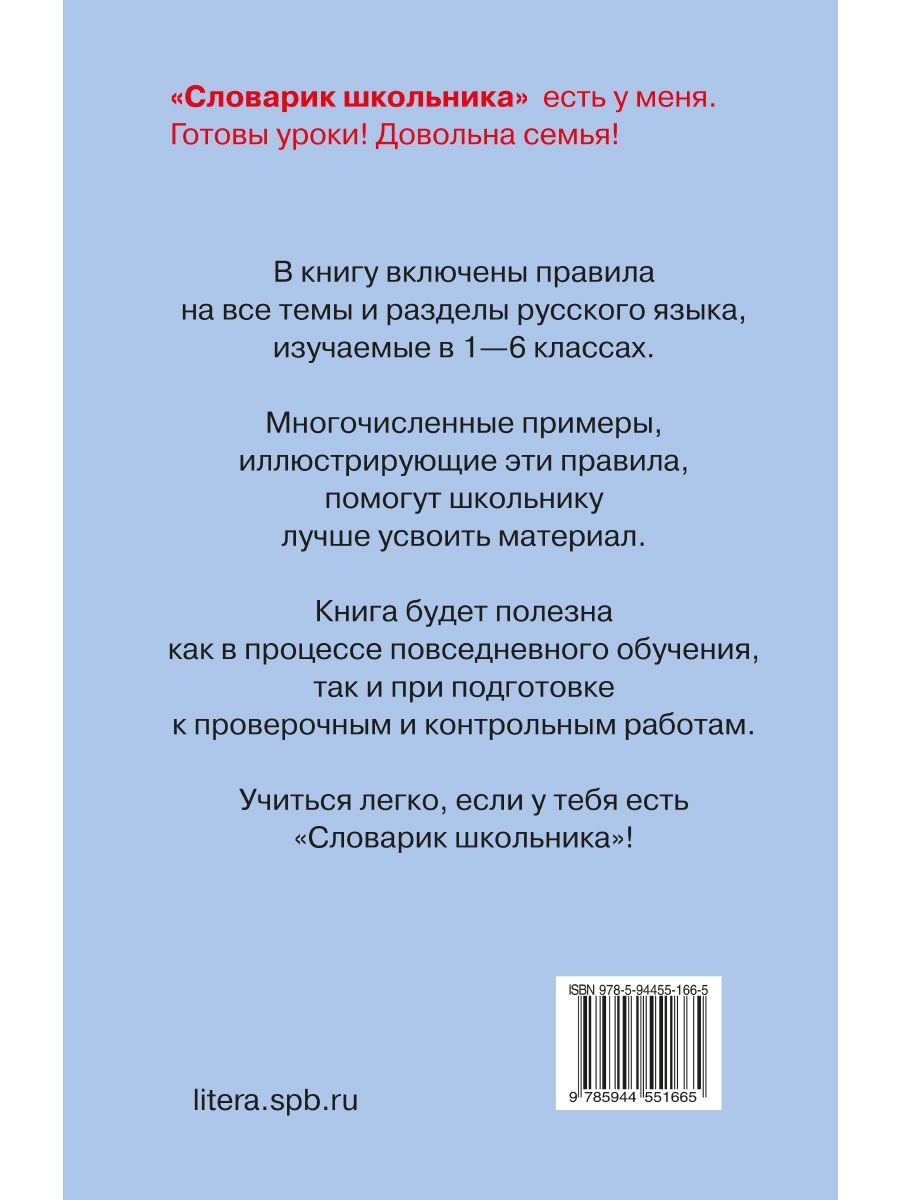 «Словарик школьника» есть у меня.
Готовы уроки! Довольна семья!

В книгу включены правила на все темы и разделы русского языка, изучаемые в 1—6 классах.

Многочисленные примеры, иллюстрирующие эти правила, помогут школьнику лучше усвоить материал.

Книга будет полезна как в процессе повседневного обучения, так и при подготовке к проверочным и контрольным работам.

Учиться легко, если у тебя есть «Словарик школьника»!

ISBN 978-5-94455-166-5

9 785944 551665

litera.spb.ru